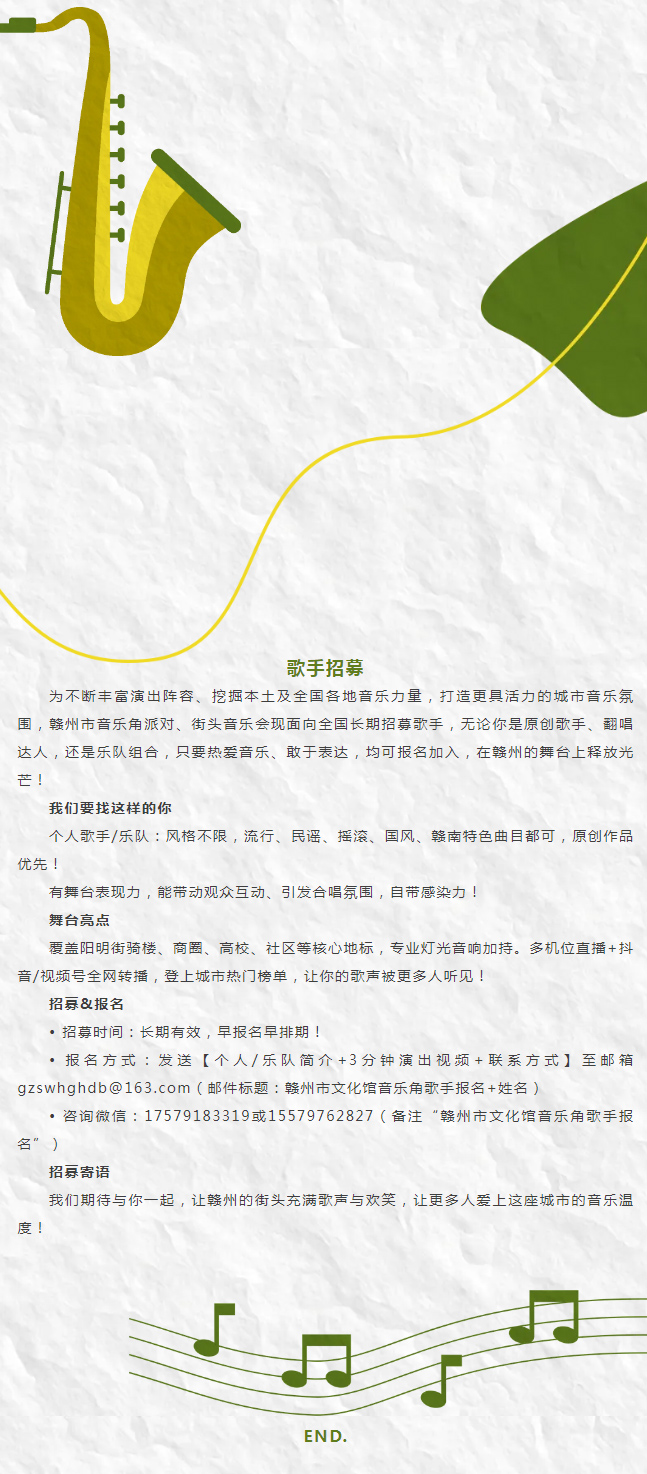 歌手招募

为不断丰富演出阵容、挖掘本土及全国各地音乐力量，打造更具活力的城市音乐氛围，赣州市音乐角派对、街头音乐会现面向全国长期招募歌手，无论你是原创歌手、翻唱达人，还是乐队组合，只要热爱音乐、敢于表达，均可报名加入，在赣州的舞台上释放光芒！

我们要找这样的你

个人歌手/乐队：风格不限，流行、民谣、摇滚、国风、赣南特色曲目都可，原创作品优先！

有舞台表现力，能带动观众互动、引发合唱氛围，自带感染力！

舞台亮点

覆盖阳明街骑楼、商圈、高校、社区等核心地标，专业灯光音响加持。多机位直播+抖音/视频号全网转播，登上城市热门榜单，让你的歌声被更多人听见！

招募&报名

• 招募时间：长期有效，早报名早排期！

• 报名方式：发送【个人/乐队简介+3分钟演出视频+联系方式】至邮箱gzswhghdb@163.com（邮件标题：赣州市文化馆音乐角歌手报名+姓名）

• 咨询微信：17579183319或15579762827（备注“赣州市文化馆音乐角歌手报名”）

招募寄语

我们期待与你一起，让赣州的街头充满歌声与欢笑，让更多人爱上这座城市的音乐温度！

END.